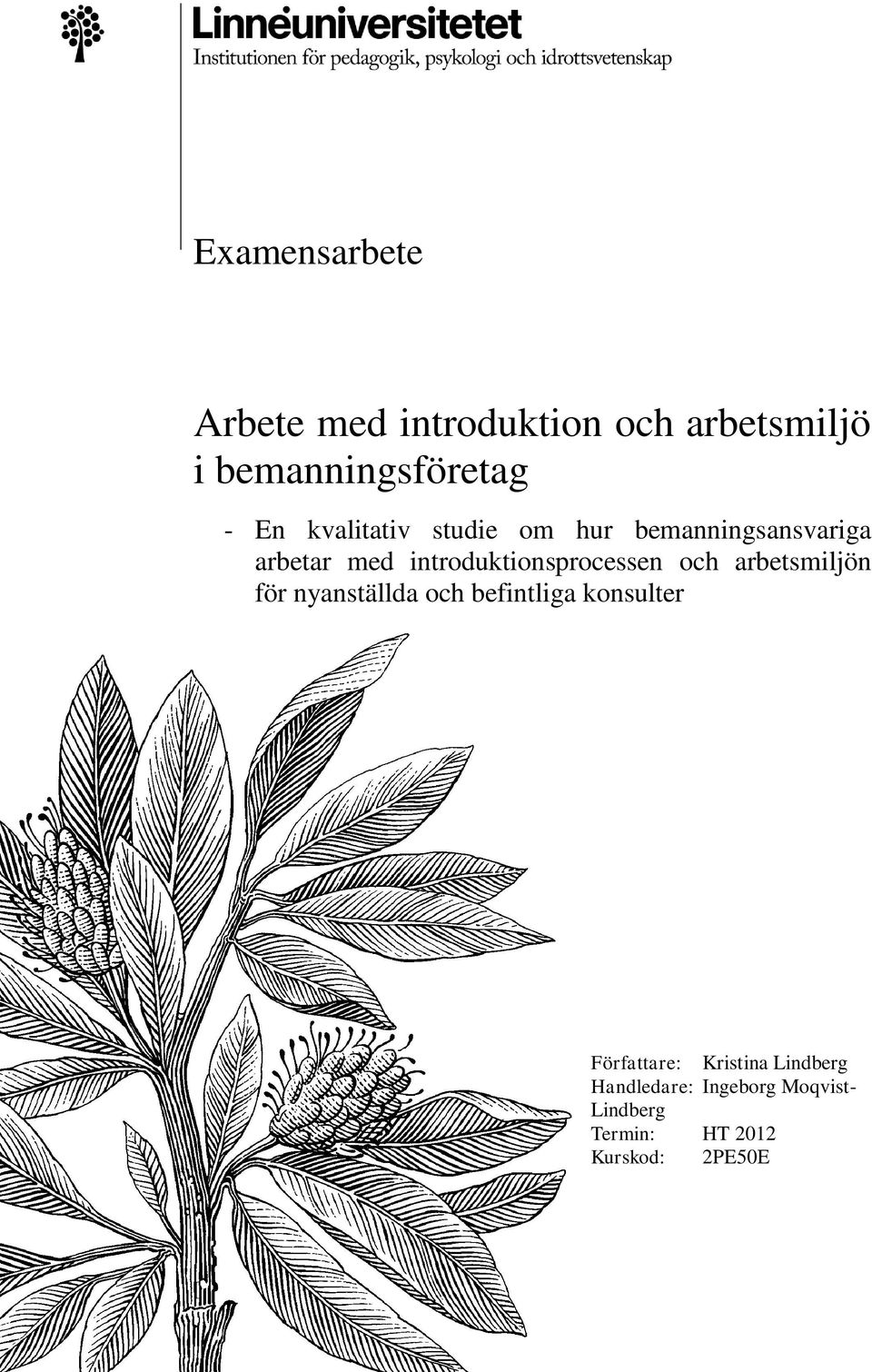 Linnéuniversitetet
Institutionen för pedagogik, psykologi och idrottsvetenskap

Examensarbete

Arbete med introduktion och arbetsmiljö i bemanningsföretag

- En kvalitativ studie om hur bemanningsansvariga arbetar med introduktionsprocessen och arbetsmiljön för nyanställda och befintliga konsulter

Författare: Kristina Lindberg
Handledare: Ingeborg Moqvist-Lindberg
Termin: HT 2012
Kurskod: 2PE50E